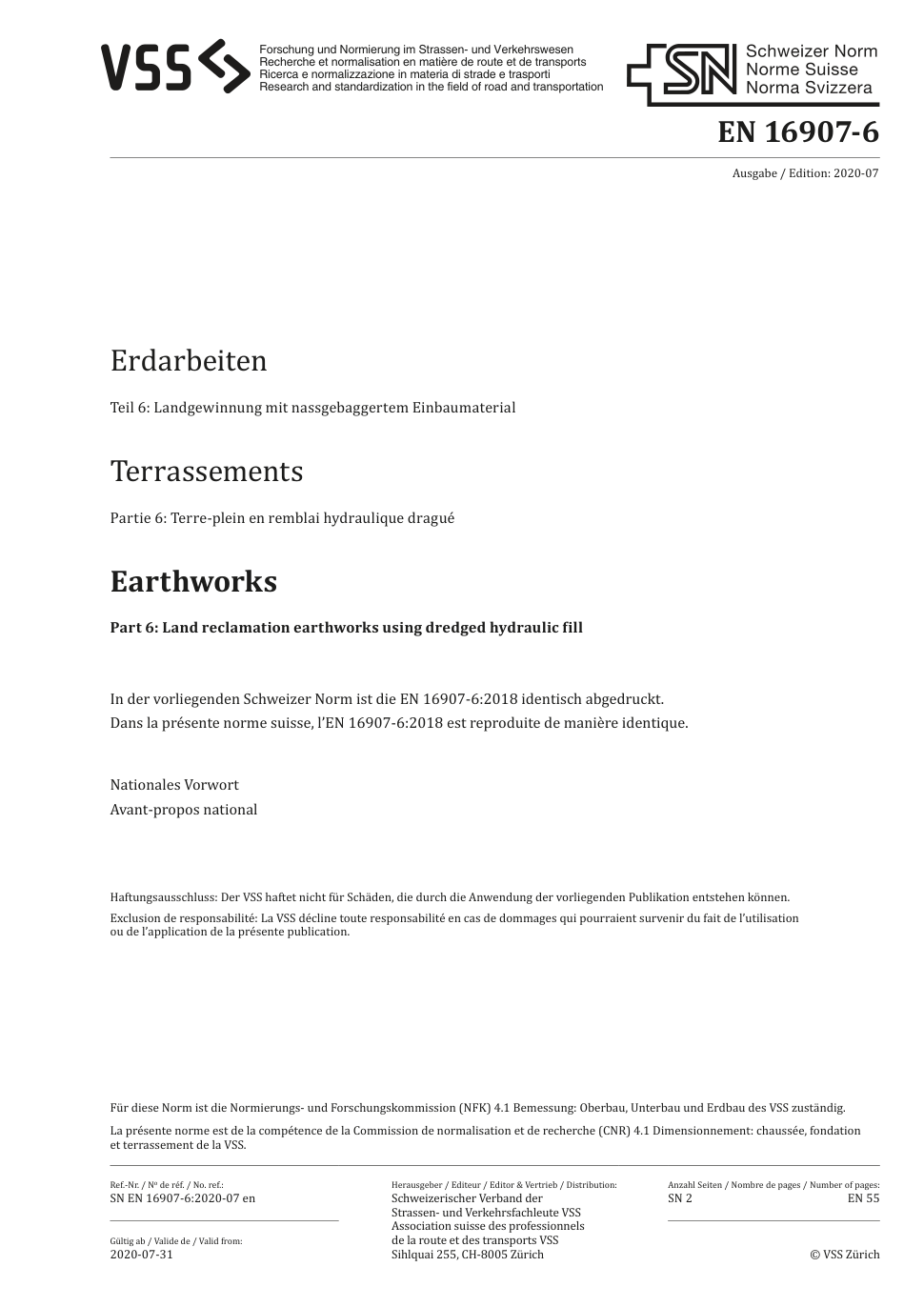 VSS

Forschung und Normierung im Strassen- und Verkehrswesen
Recherche et normalisation en matière de route et de transports
Ricerca e normalizzazione in materia di strade e trasporti
Research and standardization in the field of road and transportation

SN Schweizer Norm
Norme Suisse
Norma Svizzera

EN 16907-6

Ausgabe / Edition: 2020-07

Erdarbeiten

Teil 6: Landgewinnung mit nassgebaggertem Einbaumaterial

Terrassements

Partie 6: Terre-plein en remblai hydraulique dragué

Earthworks

Part 6: Land reclamation earthworks using dredged hydraulic fill

In der vorliegenden Schweizer Norm ist die EN 16907-6:2018 identisch abgedruckt.
Dans la présente norme suisse, l'EN 16907-6:2018 est reproduite de manière identique.

Nationales Vorwort
Avant-propos national

Haftungsausschluss: Der VSS haftet nicht für Schäden, die durch die Anwendung der vorliegenden Publikation entstehen können.
Exclusion de responsabilité: La VSS décline toute responsabilité en cas de dommages qui pourraient survenir du fait de l'utilisation ou de l'application de la présente publication.

Für diese Norm ist die Normierungs- und Forschungskommission (NFK) 4.1 Bemessung: Oberbau, Unterbau und Erdbau des VSS zuständig.
La présente norme est de la compétence de la Commission de normalisation et de recherche (CNR) 4.1 Dimensionnement: chaussée, fondation et terrassement de la VSS.

Ref.-Nr. / Nº de réf. / No. ref.:
SN EN 16907-6:2020-07 en

Gültig ab / Valide de / Valid from:
2020-07-31

Herausgeber / Editeur / Editor & Vertrieb / Distribution:
Schweizerischer Verband der Strassen- und Verkehrsfachleute VSS
Association suisse des professionnels de la route et des transports VSS
Sihlquai 255, CH-8005 Zürich

Anzahl Seiten / Nombre de pages / Number of pages:
SN 2 EN 55

© VSS Zürich